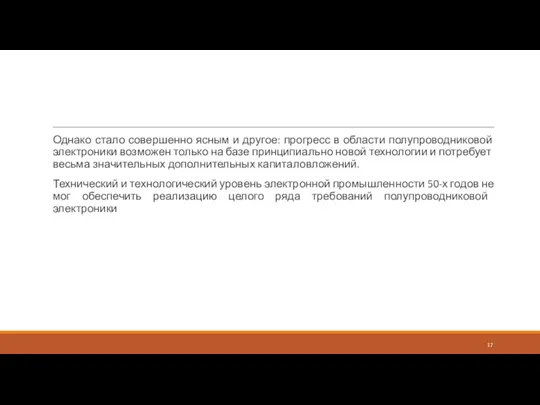 Однако стало совершенно ясным и другое: прогресс в области полупроводниковой электроники возможен только на базе принципиально новой технологии и потребует весьма значительных дополнительных капиталовложений.

Технический и технологический уровень электронной промышленности 50-х годов не мог обеспечить реализацию целого ряда требований полупроводниковой электроники

17